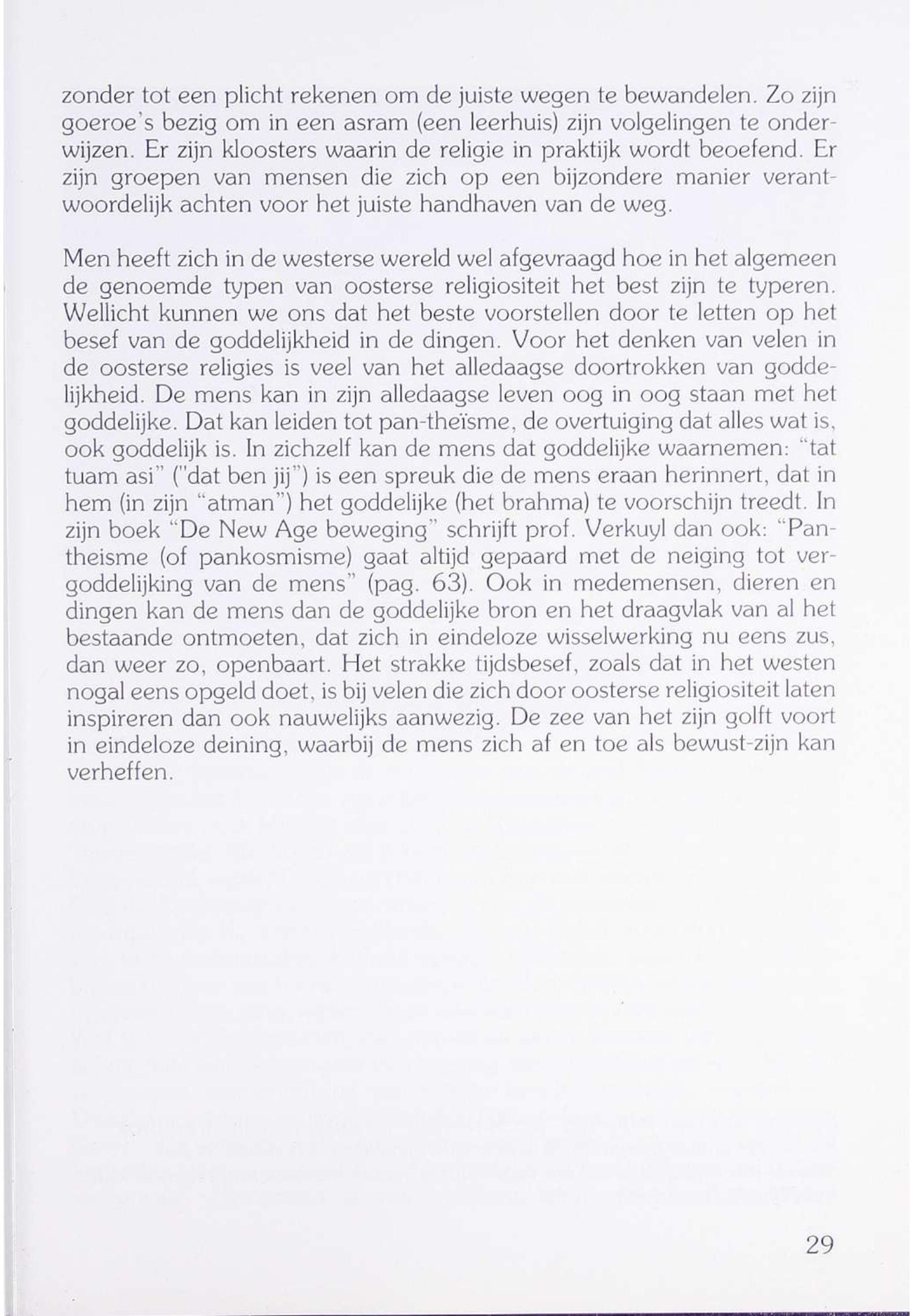 zonder tot een plicht rekenen om de juiste wegen te bewandelen. Zo zijn goeroe's bezig om in een asram (een leerhuis) zijn volgelingen te onderwijzen. Er zijn kloosters waarin de religie in praktijk wordt beoefend. Er zijn groepen van mensen die zich op een bijzondere manier verantwoordelijk achten voor het juiste handhaven van de weg.

Men heeft zich in de westerse wereld wel afgevraagd hoe in het algemeen de genoemde typen van oosterse religiositeit het best zijn te typeren. Wellicht kunnen we ons dat het beste voorstellen door te letten op het besef van de goddelijkheid in de dingen. Voor het denken van velen in de oosterse religies is veel van het alledaagse doortrokken van goddelijkheid. De mens kan in zijn alledaagse leven oog in oog staan met het goddelijke. Dat kan leiden tot pan-theïsme, de overtuiging dat alles wat is, ook goddelijk is. In zichzelf kan de mens dat goddelijke waarnemen: "tat tuam asi" ("dat ben jij") is een spreuk die de mens eraan herinnert, dat in hem (in zijn "atman") het goddelijke (het brahma) te voorschijn treedt. In zijn boek "De New Age beweging" schrijft prof. Verkuyl dan ook: "Pantheisme (of pankosmisme) gaat altijd gepaard met de neiging tot vergoddelijking van de mens" (pag. 63). Ook in medemensen, dieren en dingen kan de mens dan de goddelijke bron en het draagvlak van al het bestaande ontmoeten, dat zich in eindeloze wisselwerking nu eens zus, dan weer zo, openbaart. Het strakke tijdsbesef, zoals dat in het westen nogal eens opgeld doet, is bij velen die zich door oosterse religiositeit laten inspireren dan ook nauwelijks aanwezig. De zee van het zijn golft voort in eindeloze deining, waarbij de mens zich af en toe als bewust-zijn kan verheffen.

29